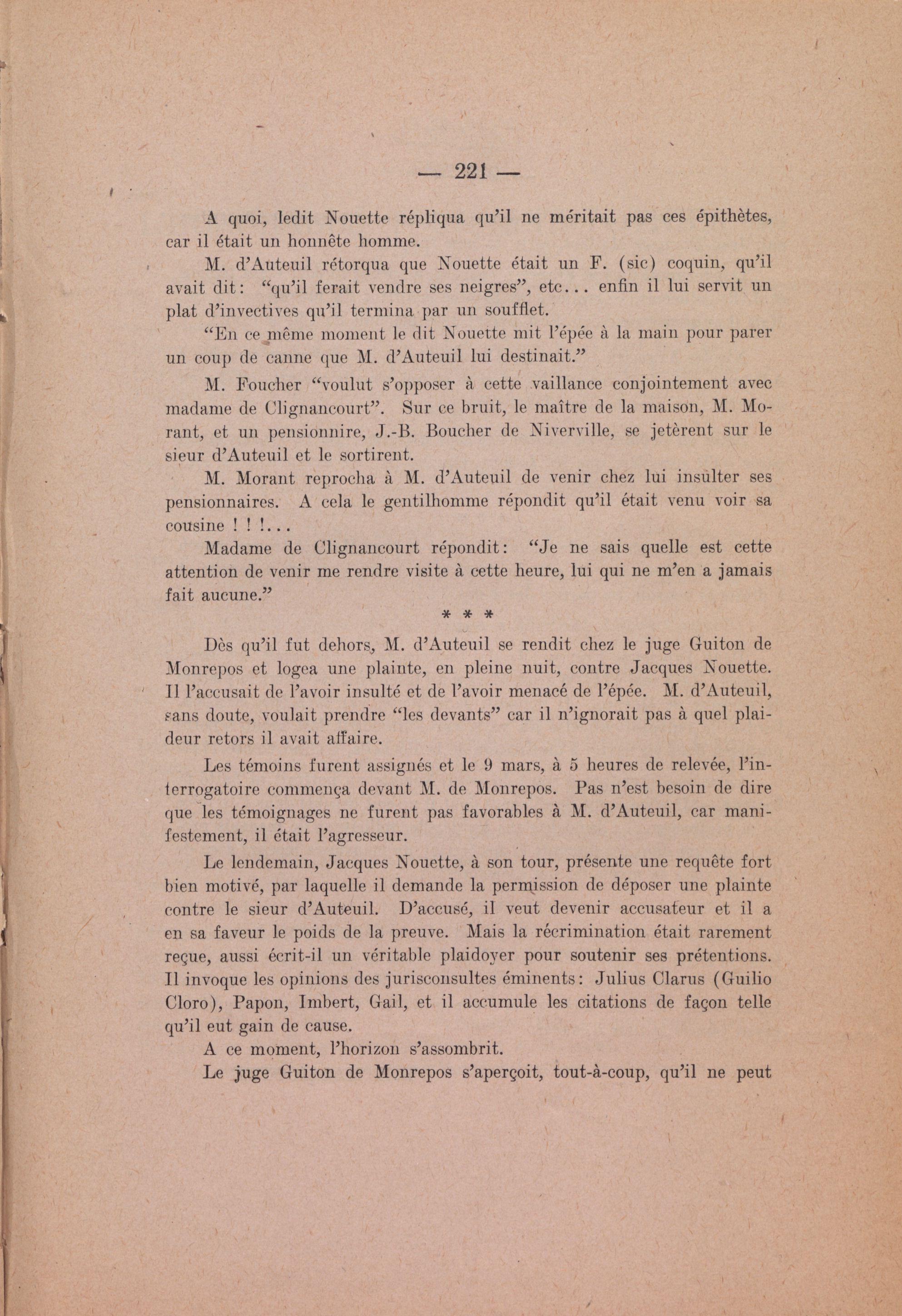 — 221 —

A quoi, ledit Nouette répliqua qu'il ne méritait pas ces épithètes, car il était un honnête homme.

M. d'Auteuil rétorqua que Nouette était un F. (sic) coquin, qu'il avait dit: "qu'il ferait vendre ses neigres", etc... enfin il lui servit un plat d'invectives qu'il termina par un soufflet.

"En ce même moment le dit Nouette mit l'épée à la main pour parer un coup de canne que M. d'Auteuil lui destinait."

M. Foucher "voulut s'opposer à cette vaillance conjointement avec madame de Clignancourt". Sur ce bruit, le maître de la maison, M. Morant, et un pensionnire, J.-B. Boucher de Niverville, se jetèrent sur le sieur d'Auteuil et le sortirent.

M. Morant reprocha à M. d'Auteuil de venir chez lui insulter ses pensionnaires. A cela le gentilhomme répondit qu'il était venu voir sa cousine ! ! !...

Madame de Clignancourt répondit: "Je ne sais quelle est cette attention de venir me rendre visite à cette heure, lui qui ne m'en a jamais fait aucune."

* * *

Dès qu'il fut dehors, M. d'Auteuil se rendit chez le juge Guiton de Monrepos et logea une plainte, en pleine nuit, contre Jacques Nouette. Il l'accusait de l'avoir insulté et de l'avoir menacé de l'épée. M. d'Auteuil, sans doute, voulait prendre "les devants" car il n'ignorait pas à quel plaideur retors il avait affaire.

Les témoins furent assignés et le 9 mars, à 5 heures de relevée, l'interrogatoire commença devant M. de Monrepos. Pas n'est besoin de dire que les témoignages ne furent pas favorables à M. d'Auteuil, car manifestement, il était l'agresseur.

Le lendemain, Jacques Nouette, à son tour, présente une requête fort bien motivé, par laquelle il demande la permission de déposer une plainte contre le sieur d'Auteuil. D'accusé, il veut devenir accusateur et il a en sa faveur le poids de la preuve. Mais la récrimination était rarement reçue, aussi écrit-il un véritable plaidoyer pour soutenir ses prétentions. Il invoque les opinions des jurisconsultes éminents: Julius Clarus (Guilio Cloro), Papon, Imbert, Gail, et il accumule les citations de façon telle qu'il eut gain de cause.

A ce moment, l'horizon s'assombrit.

Le juge Guiton de Monrepos s'aperçoit, tout-à-coup, qu'il ne peut